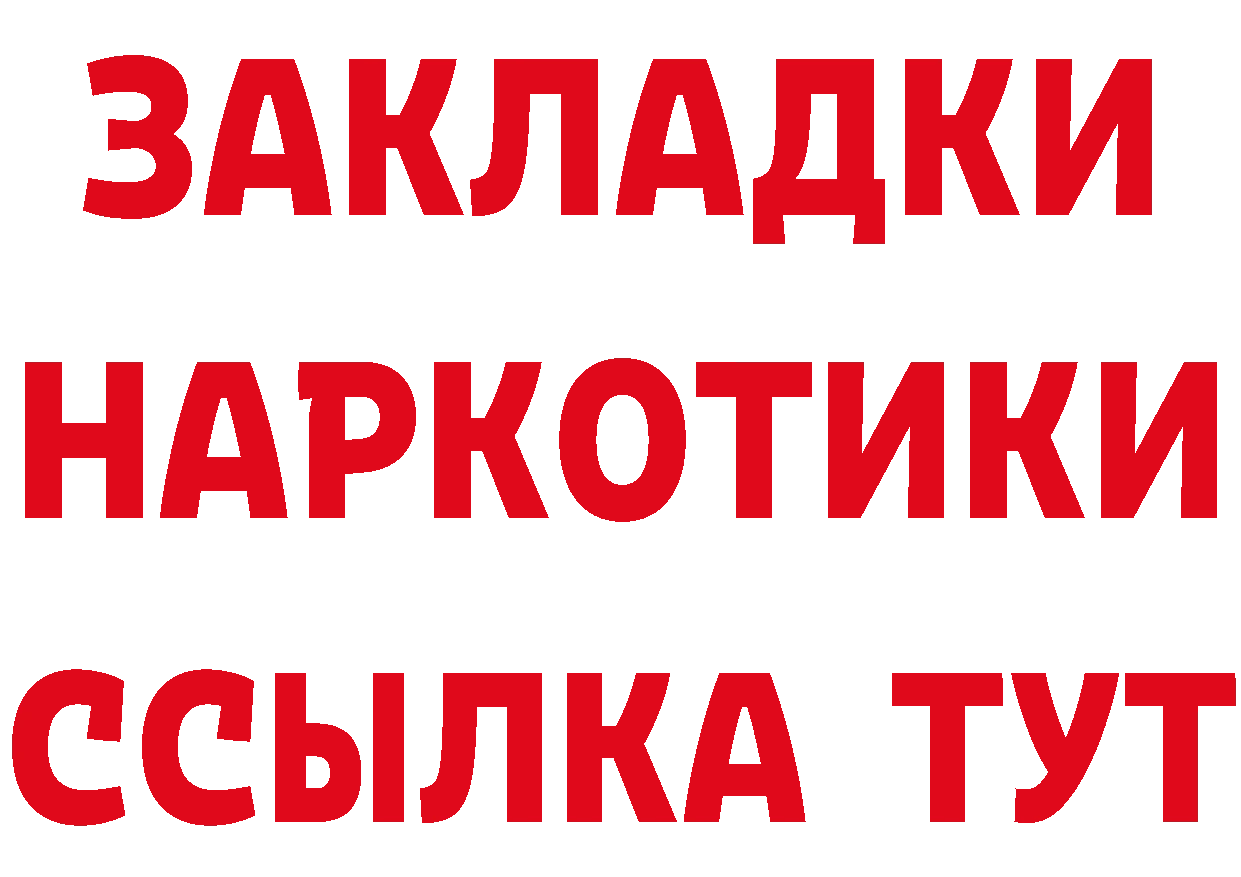 ЗАКЛАДКИ
НАРКОТИКИ
ССЫЛКА ТУТ